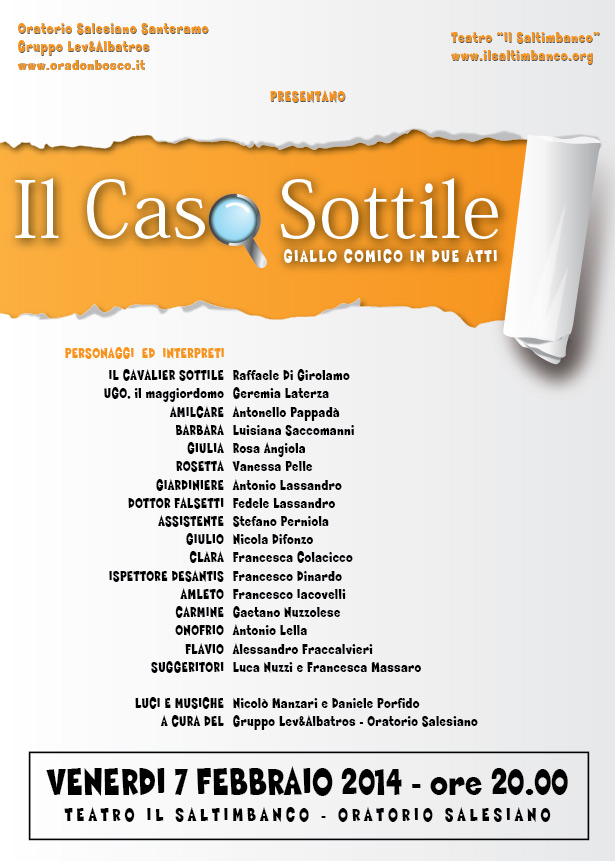 Oratorio Salesiano Santeramo
Gruppo Lev&Albatros
www.oradonbosco.it

Teatro "Il Saltimbanco"
www.ilsaltimbanco.org

PRESENTANO

Il Caso Sottile

GIALLO COMICO IN DUE ATTI

PERSONAGGI ED INTERPRETI

| | |
|---|---|
| IL CAVALIER SOTTILE | Raffaele Di Girolamo |
| UGO, il maggiordomo | Geremia Laterza |
| AMILCARE | Antonello Pappadà |
| BARBARA | Luisiana Saccomanni |
| GIULIA | Rosa Angiola |
| ROSETTA | Vanessa Pelle |
| GIARDINIERE | Antonio Lassandro |
| DOTTOR FALSETTI | Fedele Lassandro |
| ASSISTENTE | Stefano Perniola |
| GIULIO | Nicola Difonzo |
| CLARA | Francesca Colacicco |
| ISPETTORE DESANTIS | Francesco Dinardo |
| AMLETO | Francesco Iacovelli |
| CARMINE | Gaetano Nuzzolese |
| ONOFRIO | Antonio Lella |
| FLAVIO | Alessandro Fraccalvieri |
| SUGGERITORI | Luca Nuzzi e Francesca Massaro |
| LUCI E MUSICHE | Nicolò Manzari e Daniele Porfido |
| A CURA DEL | Gruppo Lev&Albatros - Oratorio Salesiano |

VENERDI 7 FEBBRAIO 2014 - ore 20.00
TEATRO IL SALTIMBANCO - ORATORIO SALESIANO